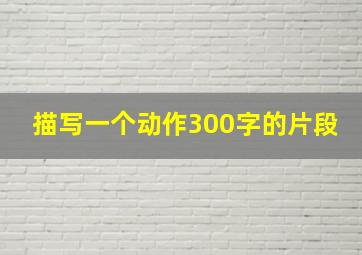 描写一个动作300字的片段